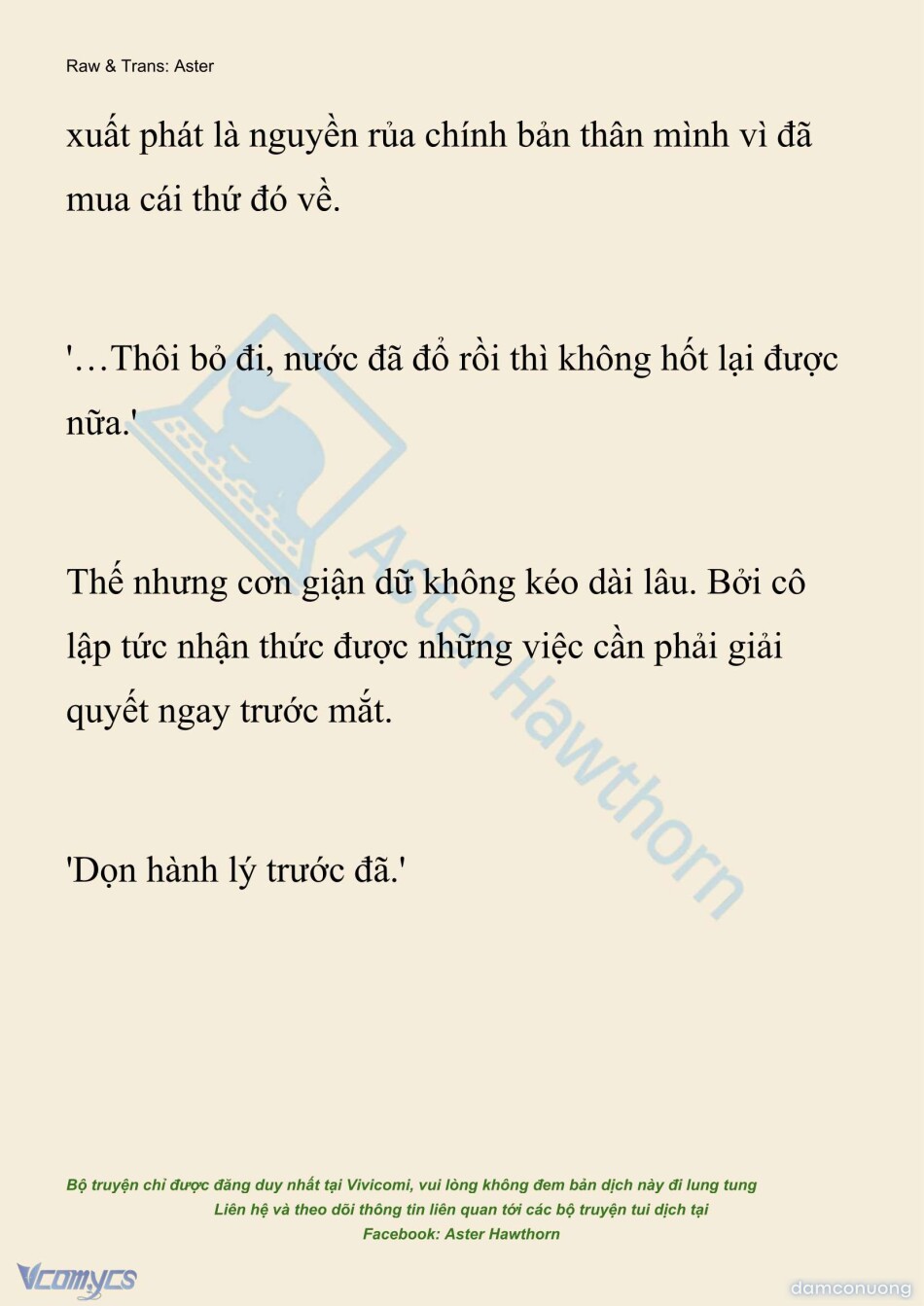 Raw & Trans: Aster

xuất phát là nguyền rủa chính bản thân mình vì đã mua cái thứ đó về.

'…Thôi bỏ đi, nước đã đổ rồi thì không hốt lại được nữa.'

Thế nhưng cơn giận dữ không kéo dài lâu. Bởi cô lập tức nhận thức được những việc cần phải giải quyết ngay trước mắt.

'Dọn hành lý trước đã.'

Aster Hawthorn

Bộ truyện chỉ được đăng duy nhất tại Vivicomi, vui lòng không đem bản dịch này đi lung tung
Liên hệ và theo dõi thông tin liên quan tới các bộ truyện tui dịch tại
Facebook: Aster Hawthorn

Vcomycs

damconuong